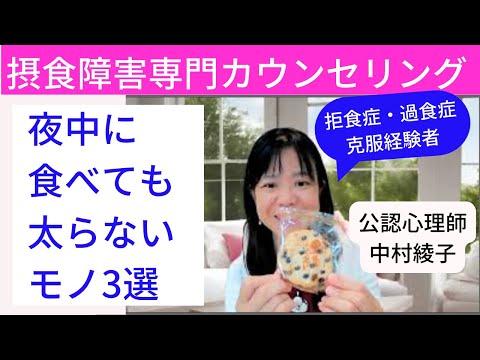 摂食障害専門カウンセリング

夜中に
食べても
太らない
モノ3選

拒食症・過食症
克服経験者

公認心理師
中村綾子